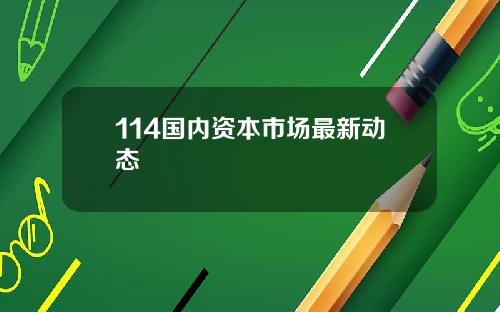 114国内资本市场最新动态